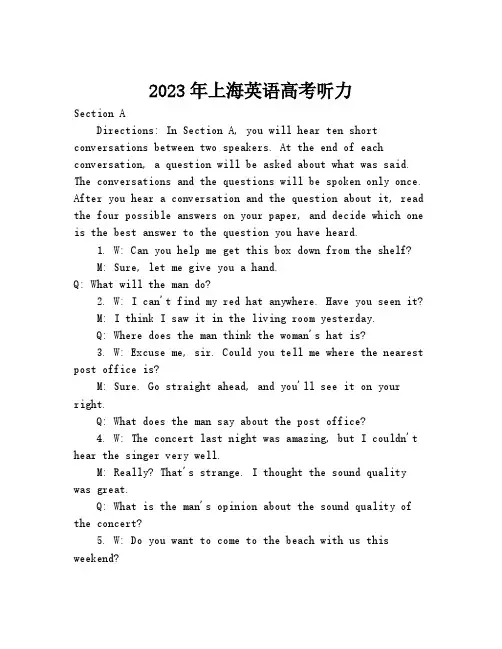 2023年上海英语高考听力

Section A

Directions: In Section A, you will hear ten short conversations between two speakers. At the end of each conversation, a question will be asked about what was said. The conversations and the questions will be spoken only once. After you hear a conversation and the question about it, read the four possible answers on your paper, and decide which one is the best answer to the question you have heard.

1. W: Can you help me get this box down from the shelf?

M: Sure, let me give you a hand.

Q: What will the man do?

2. W: I can't find my red hat anywhere. Have you seen it?

M: I think I saw it in the living room yesterday.

Q: Where does the man think the woman's hat is?

3. W: Excuse me, sir. Could you tell me where the nearest post office is?

M: Sure. Go straight ahead, and you'll see it on your right.

Q: What does the man say about the post office?

4. W: The concert last night was amazing, but I couldn't hear the singer very well.

M: Really? That's strange. I thought the sound quality was great.

Q: What is the man's opinion about the sound quality of the concert?

5. W: Do you want to come to the beach with us this weekend?